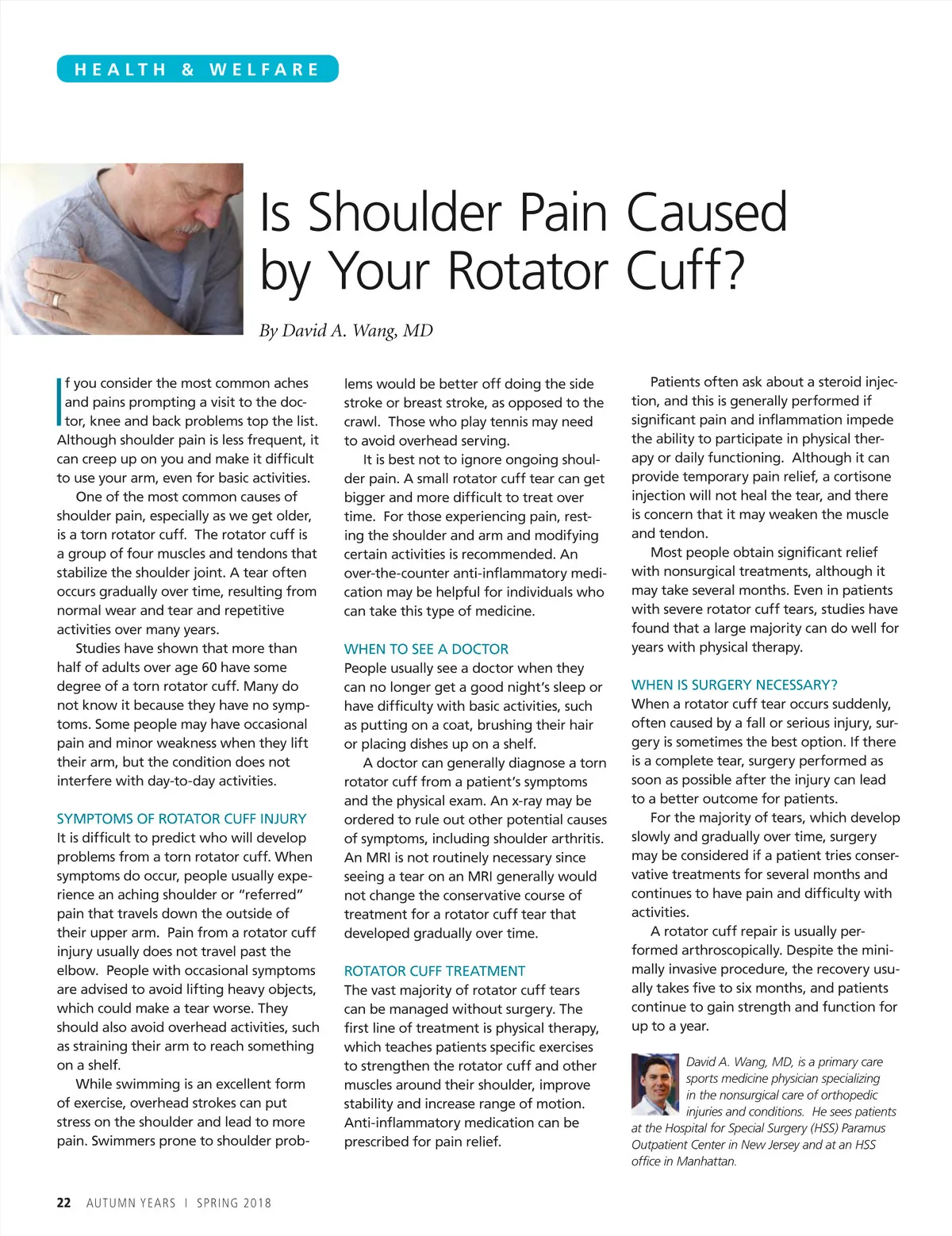 HEALTH & WELFARE

Is Shoulder Pain Caused by Your Rotator Cuff?

By David A. Wang, MD

If you consider the most common aches and pains prompting a visit to the doctor, knee and back problems top the list. Although shoulder pain is less frequent, it can creep up on you and make it difficult to use your arm, even for basic activities.

One of the most common causes of shoulder pain, especially as we get older, is a torn rotator cuff. The rotator cuff is a group of four muscles and tendons that stabilize the shoulder joint. A tear often occurs gradually over time, resulting from normal wear and tear and repetitive activities over many years.

Studies have shown that more than half of adults over age 60 have some degree of a torn rotator cuff. Many do not know it because they have no symptoms. Some people may have occasional pain and minor weakness when they lift their arm, but the condition does not interfere with day-to-day activities.

SYMPTOMS OF ROTATOR CUFF INJURY
It is difficult to predict who will develop problems from a torn rotator cuff. When symptoms do occur, people usually experience an aching shoulder or "referred" pain that travels down the outside of their upper arm. Pain from a rotator cuff injury usually does not travel past the elbow. People with occasional symptoms are advised to avoid lifting heavy objects, which could make a tear worse. They should also avoid overhead activities, such as straining their arm to reach something on a shelf.

While swimming is an excellent form of exercise, overhead strokes can put stress on the shoulder and lead to more pain. Swimmers prone to shoulder problems would be better off doing the side stroke or breast stroke, as opposed to the crawl. Those who play tennis may need to avoid overhead serving.

It is best not to ignore ongoing shoulder pain. A small rotator cuff tear can get bigger and more difficult to treat over time. For those experiencing pain, resting the shoulder and arm and modifying certain activities is recommended. An over-the-counter anti-inflammatory medication may be helpful for individuals who can take this type of medicine.

WHEN TO SEE A DOCTOR
People usually see a doctor when they can no longer get a good night's sleep or have difficulty with basic activities, such as putting on a coat, brushing their hair or placing dishes up on a shelf.

A doctor can generally diagnose a torn rotator cuff from a patient's symptoms and the physical exam. An x-ray may be ordered to rule out other potential causes of symptoms, including shoulder arthritis. An MRI is not routinely necessary since seeing a tear on an MRI generally would not change the conservative course of treatment for a rotator cuff tear that developed gradually over time.

ROTATOR CUFF TREATMENT
The vast majority of rotator cuff tears can be managed without surgery. The first line of treatment is physical therapy, which teaches patients specific exercises to strengthen the rotator cuff and other muscles around their shoulder, improve stability and increase range of motion. Anti-inflammatory medication can be prescribed for pain relief.

Patients often ask about a steroid injection, and this is generally performed if significant pain and inflammation impede the ability to participate in physical therapy or daily functioning. Although it can provide temporary pain relief, a cortisone injection will not heal the tear, and there is concern that it may weaken the muscle and tendon.

Most people obtain significant relief with nonsurgical treatments, although it may take several months. Even in patients with severe rotator cuff tears, studies have found that a large majority can do well for years with physical therapy.

WHEN IS SURGERY NECESSARY?
When a rotator cuff tear occurs suddenly, often caused by a fall or serious injury, surgery is sometimes the best option. If there is a complete tear, surgery performed as soon as possible after the injury can lead to a better outcome for patients.

For the majority of tears, which develop slowly and gradually over time, surgery may be considered if a patient tries conservative treatments for several months and continues to have pain and difficulty with activities.

A rotator cuff repair is usually performed arthroscopically. Despite the minimally invasive procedure, the recovery usually takes five to six months, and patients continue to gain strength and function for up to a year.

David A. Wang, MD, is a primary care sports medicine physician specializing in the nonsurgical care of orthopedic injuries and conditions. He sees patients at the Hospital for Special Surgery (HSS) Paramus Outpatient Center in New Jersey and at an HSS office in Manhattan.

22 AUTUMN YEARS | SPRING 2018